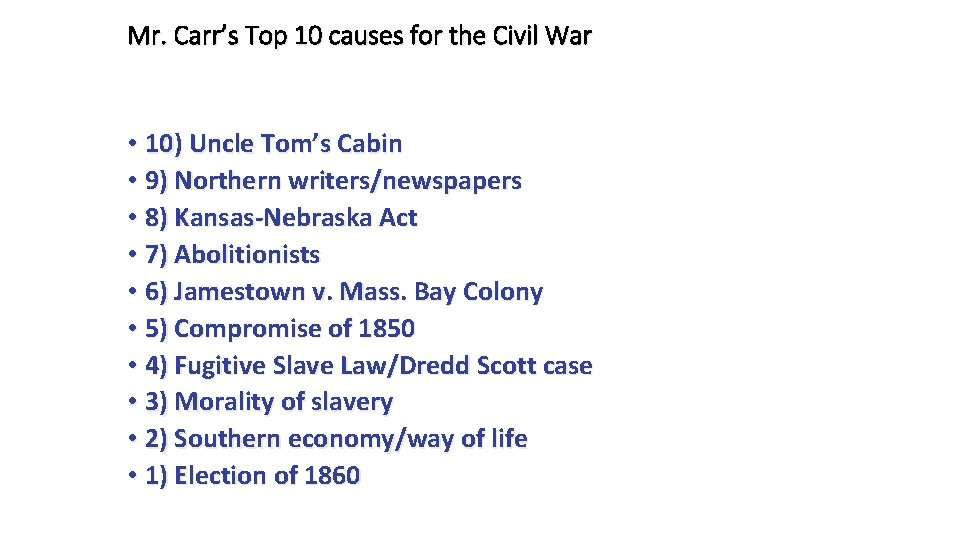 Mr. Carr's Top 10 causes for the Civil War

• 10) Uncle Tom's Cabin
• 9) Northern writers/newspapers
• 8) Kansas-Nebraska Act
• 7) Abolitionists
• 6) Jamestown v. Mass. Bay Colony
• 5) Compromise of 1850
• 4) Fugitive Slave Law/Dredd Scott case
• 3) Morality of slavery
• 2) Southern economy/way of life
• 1) Election of 1860